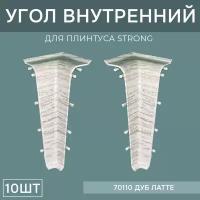 УГОЛ ВНУТРЕННИЙ

ДЛЯ ПЛИНТУСА STRONG

10ШТ

70110 ДУБ ЛАТТЕ